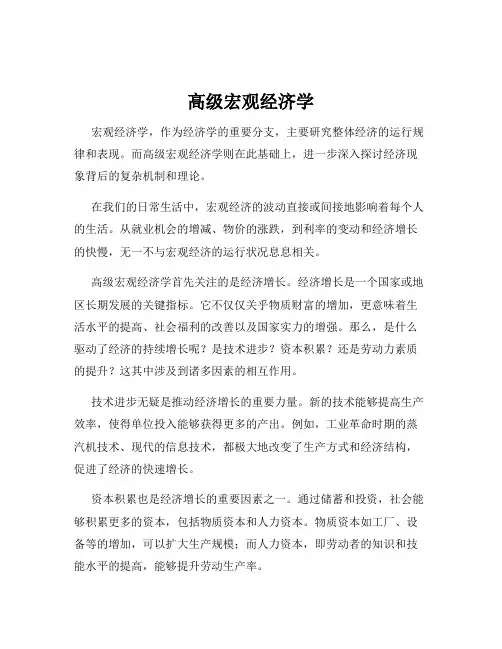 高级宏观经济学

宏观经济学，作为经济学的重要分支，主要研究整体经济的运行规律和表现。而高级宏观经济学则在此基础上，进一步深入探讨经济现象背后的复杂机制和理论。

在我们的日常生活中，宏观经济的波动直接或间接地影响着每个人的生活。从就业机会的增减、物价的涨跌，到利率的变动和经济增长的快慢，无一不与宏观经济的运行状况息息相关。

高级宏观经济学首先关注的是经济增长。经济增长是一个国家或地区长期发展的关键指标。它不仅仅关乎物质财富的增加，更意味着生活水平的提高、社会福利的改善以及国家实力的增强。那么，是什么驱动了经济的持续增长呢？是技术进步？资本积累？还是劳动力素质的提升？这其中涉及到诸多因素的相互作用。

技术进步无疑是推动经济增长的重要力量。新的技术能够提高生产效率，使得单位投入能够获得更多的产出。例如，工业革命时期的蒸汽机技术、现代的信息技术，都极大地改变了生产方式和经济结构，促进了经济的快速增长。

资本积累也是经济增长的重要因素之一。通过储蓄和投资，社会能够积累更多的资本，包括物质资本和人力资本。物质资本如工厂、设备等的增加，可以扩大生产规模；而人力资本，即劳动者的知识和技能水平的提高，能够提升劳动生产率。